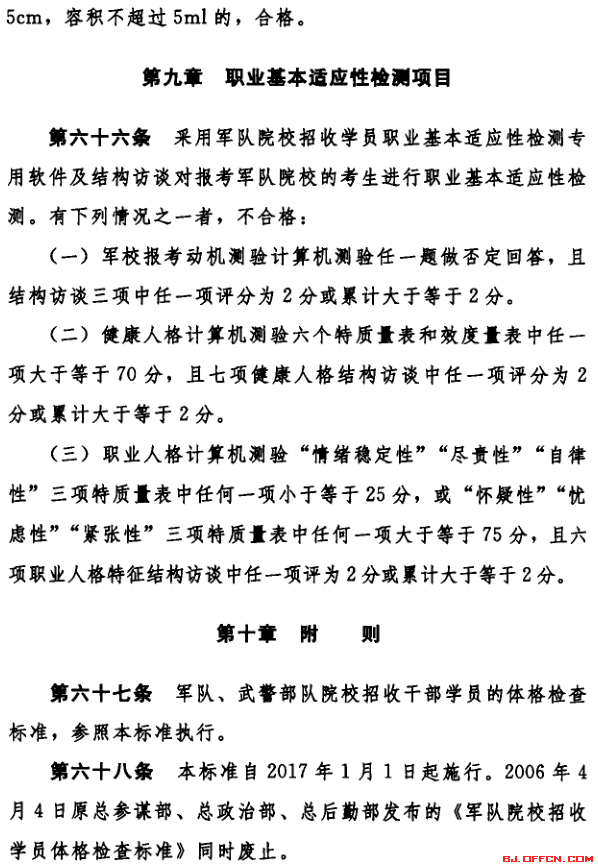 5cm，容积不超过5ml的，合格。

第九章　职业基本适应性检测项目

第六十六条　采用军队院校招收学员职业基本适应性检测专用软件及结构访谈对报考军队院校的考生进行职业基本适应性检测。有下列情况之一者，不合格：

（一）军校报考动机测验计算机测验任一题做否定回答，且结构访谈三项中任一项评分为2分或累计大于等于2分。

（二）健康人格计算机测验六个特质量表和效度量表中任一项大于等于70分，且七项健康人格结构访谈中任一项评分为2分或累计大于等于2分。

（三）职业人格计算机测验“情绪稳定性”“尽责性”“自律性”三项特质量表中任何一项小于等于25分，或“怀疑性”“忧虑性”“紧张性”三项特质量表中任何一项大于等于75分，且六项职业人格特征结构访谈中任一项评为2分或累计大于等于2分。

第十章　附　　则

第六十七条　军队、武警部队院校招收干部学员的体格检查标准，参照本标准执行。

第六十八条　本标准自2017年1月1日起施行。2006年4月4日原总参谋部、总政治部、总后勤部发布的《军队院校招收学员体格检查标准》同时废止。

BJ.OFFCN.COM